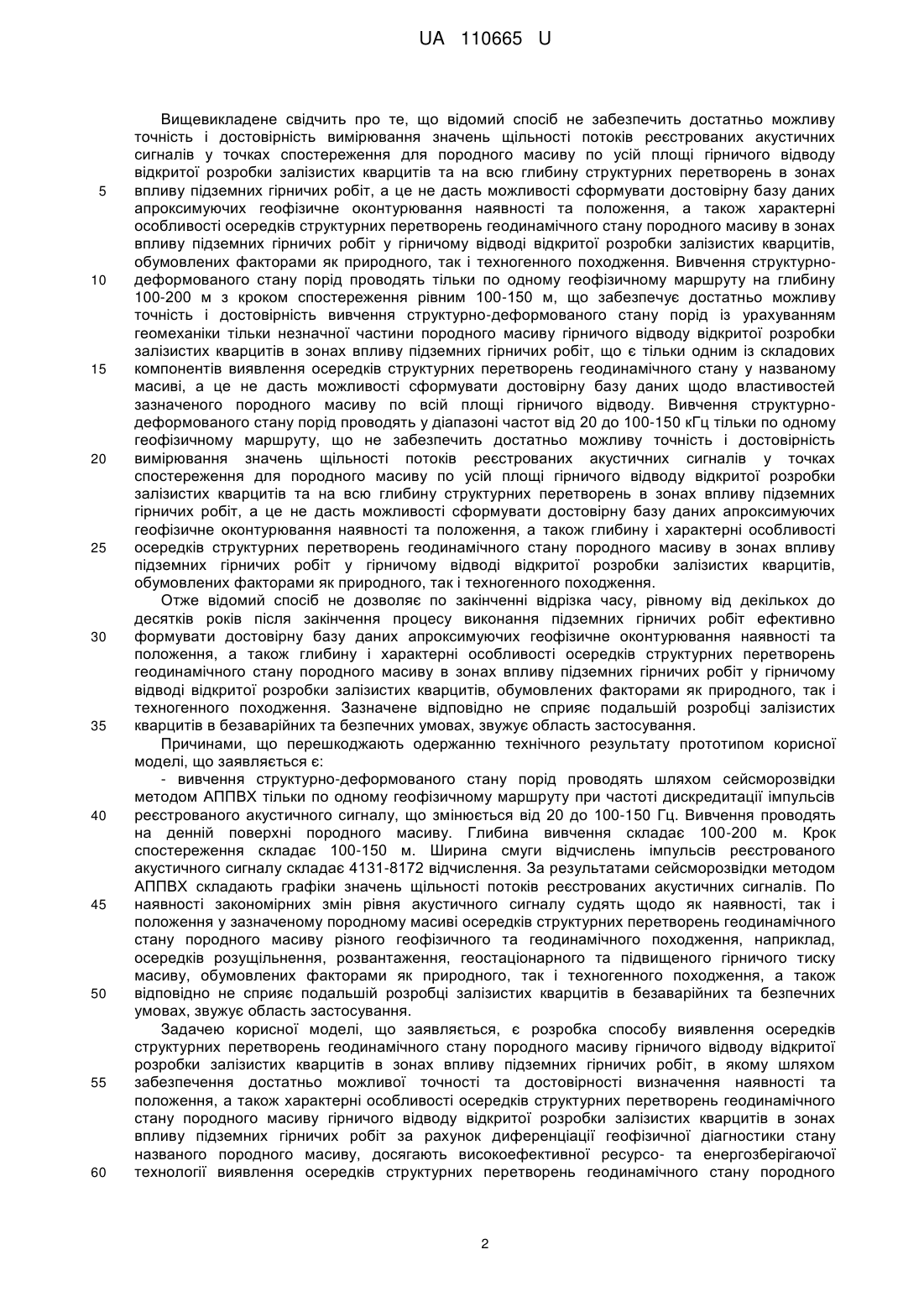 UA 110665 U

Вищевикладене свідчить про те, що відомий спосіб не забезпечить достатньо можливу точність і достовірність вимірювання значень щільності потоків реєстрованих акустичних сигналів у точках спостереження для породного масиву по усій площі гірничого відводу відкритої розробки залізистих кварцитів та на всю глибину структурних перетворень в зонах впливу підземних гірничих робіт, а це не дасть можливості сформувати достовірну базу даних апроксимуючих геофізичне оконтурювання наявності та положення, а також характерні особливості осередків структурних перетворень геодинамічного стану породного масиву в зонах впливу підземних гірничих робіт у гірничому відводі відкритої розробки залізистих кварцитів, обумовлених факторами як природного, так і техногенного походження. Вивчення структурно-деформованого стану порід проводять тільки по одному геофізичному маршруту на глибину 100-200 м з кроком спостереження рівним 100-150 м, що забезпечує достатньо можливу точність і достовірність вивчення структурно-деформованого стану порід із урахуванням геомеханіки тільки незначної частини породного масиву гірничого відводу відкритої розробки залізистих кварцитів в зонах впливу підземних гірничих робіт, що є тільки одним із складових компонентів виявлення осередків структурних перетворень геодинамічного стану у названому масиві, а це не дасть можливості сформувати достовірну базу даних щодо властивостей зазначеного породного масиву по всій площі гірничого відводу. Вивчення структурно-деформованого стану порід проводять у діапазоні частот від 20 до 100-150 кГц тільки по одному геофізичному маршруту, що не забезпечить достатньо можливу точність і достовірність вимірювання значень щільності потоків реєстрованих акустичних сигналів у точках спостереження для породного масиву по усій площі гірничого відводу відкритої розробки залізистих кварцитів та на всю глибину структурних перетворень в зонах впливу підземних гірничих робіт, а це не дасть можливості сформувати достовірну базу даних апроксимуючих геофізичне оконтурювання наявності та положення, а також глибину і характерні особливості осередків структурних перетворень геодинамічного стану породного масиву в зонах впливу підземних гірничих робіт у гірничому відводі відкритої розробки залізистих кварцитів, обумовлених факторами як природного, так і техногенного походження.

Отже відомий спосіб не дозволяє по закінченні відрізка часу, рівному від декількох до десятків років після закінчення процесу виконання підземних гірничих робіт ефективно формувати достовірну базу даних апроксимуючих геофізичне оконтурювання наявності та положення, а також глибину і характерні особливості осередків структурних перетворень геодинамічного стану породного масиву в зонах впливу підземних гірничих робіт у гірничому відводі відкритої розробки залізистих кварцитів, обумовлених факторами як природного, так і техногенного походження. Зазначене відповідно не сприяє подальшій розробці залізистих кварцитів в безаварійних та безпечних умовах, звужує область застосування.

Причинами, що перешкоджають одержанню технічного результату прототипом корисної моделі, що заявляється є:

- вивчення структурно-деформованого стану порід проводять шляхом сейсморозвідки методом АППВХ тільки по одному геофізичному маршруту при частоті дискредитації імпульсів реєстрованого акустичного сигналу, що змінюється від 20 до 100-150 Гц. Вивчення проводять на денній поверхні породного масиву. Глибина вивчення складає 100-200 м. Крок спостереження складає 100-150 м. Ширина смуги відчислень імпульсів реєстрованого акустичного сигналу складає 4131-8172 відчислення. За результатами сейсморозвідки методом АППВХ складають графіки значень щільності потоків реєстрованих акустичних сигналів. По наявності закономірних змін рівня акустичного сигналу судять щодо як наявності, так і положення у зазначеному породному масиві осередків структурних перетворень геодинамічного стану породного масиву різного геофізичного та геодинамічного походження, наприклад, осередків розущільнення, розвантаження, геостаціонарного та підвищеного гірничого тиску масиву, обумовлених факторами як природного, так і техногенного походження, а також відповідно не сприяє подальшій розробці залізистих кварцитів в безаварійних та безпечних умовах, звужує область застосування.

Задачею корисної моделі, що заявляється, є розробка способу виявлення осередків структурних перетворень геодинамічного стану породного масиву гірничого відводу відкритої розробки залізистих кварцитів в зонах впливу підземних гірничих робіт, в якому шляхом забезпечення достатньо можливої точності та достовірності визначення наявності та положення, а також характерні особливості осередків структурних перетворень геодинамічного стану породного масиву гірничого відводу відкритої розробки залізистих кварцитів в зонах впливу підземних гірничих робіт за рахунок диференціації геофізичної діагностики стану названого породного масиву, досягають високоефективної ресурсо- та енергозберігаючої технології виявлення осередків структурних перетворень геодинамічного стану породного

5
10
15
20
25
30
35
40
45
50
55
60

2